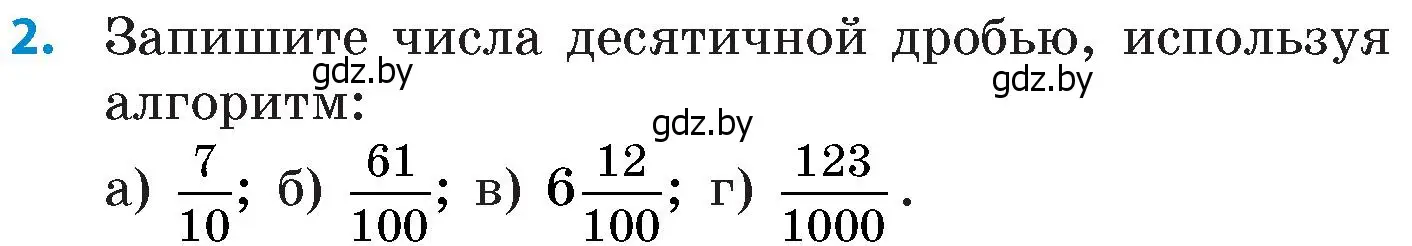 2. Запишите числа десятичной дробью, используя алгоритм:

gdz.by gdz.by gdz.by

а) $\frac{7}{10}$; б) $\frac{61}{100}$; в) $6\frac{12}{100}$; г) $\frac{123}{1000}$.